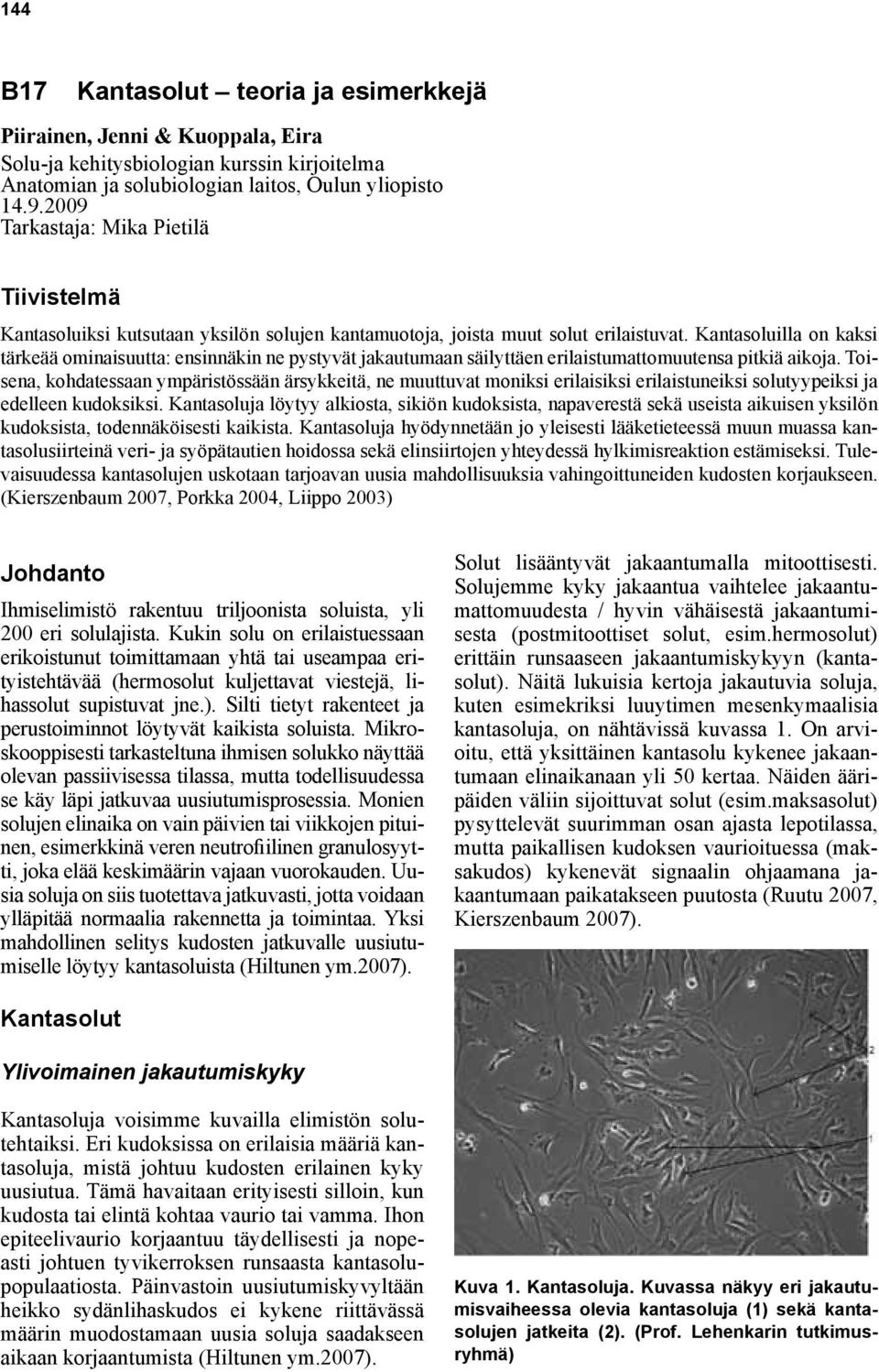 144

B17 Kantasolut – teoria ja esimerkkejä

Piirainen, Jenni & Kuoppala, Eira
Solu-ja kehitysbiologian kurssin kirjoitelma
Anatomian ja solubiologian laitos, Oulun yliopisto
14.9.2009
Tarkastaja: Mika Pietilä

Tiivistelmä

Kantasoluiksi kutsutaan yksilön solujen kantamuotoja, joista muut solut erilaistuvat. Kantasoluilla on kaksi tärkeää ominaisuutta: ensinnäkin ne pystyvät jakautumaan säilyttäen erilaistumattomuutensa pitkiä aikoja. Toisena, kohdatessaan ympäristössään ärsykkeitä, ne muuttuvat moniksi erilaisiksi erilaistuneiksi solutyypeiksi ja edelleen kudoksiksi. Kantasoluja löytyy alkiosta, sikiön kudoksista, napaverestä sekä useista aikuisen yksilön kudoksista, todennäköisesti kaikista. Kantasoluja hyödynnetään jo yleisesti lääketieteessä muun muassa kantasolusiirteinä veri- ja syöpätautien hoidossa sekä elinsiirtojen yhteydessä hylkimisreaktion estämiseksi. Tulevaisuudessa kantasolujen uskotaan tarjoavan uusia mahdollisuuksia vahingoittuneiden kudosten korjaukseen. (Kierszenbaum 2007, Porkka 2004, Liippo 2003)

Johdanto

Ihmiselimistö rakentuu triljoonista soluista, yli 200 eri solulajista. Kukin solu on erilaistuessaan erikoistunut toimittamaan yhtä tai useampaa erityistehtävää (hermosolut kuljettavat viestejä, lihassolut supistuvat jne.). Silti tietyt rakenteet ja perustoiminnot löytyvät kaikista soluista. Mikroskooppisesti tarkasteltuna ihmisen solukko näyttää olevan passiivisessa tilassa, mutta todellisuudessa se käy läpi jatkuvaa uusiutumisprosessia. Monien solujen elinaika on vain päivien tai viikkojen pituinen, esimerkkinä veren neutrofiilinen granulosyytti, joka elää keskimäärin vajaan vuorokauden. Uusia soluja on siis tuotettava jatkuvasti, jotta voidaan ylläpitää normaalia rakennetta ja toimintaa. Yksi mahdollinen selitys kudosten jatkuvalle uusiutumiselle löytyy kantasoluista (Hiltunen ym.2007).

Kantasolut

Ylivoimainen jakautumiskyky

Kantasoluja voisimme kuvailla elimistön solutehtaiksi. Eri kudoksissa on erilaisia määriä kantasoluja, mistä johtuu kudosten erilainen kyky uusiutua. Tämä havaitaan erityisesti silloin, kun kudosta tai elintä kohtaa vaurio tai vamma. Ihon epiteelivaurio korjaantuu täydellisesti ja nopeasti johtuen tyvikerroksen runsaasta kantasolupopulaatiosta. Päinvastoin uusiutumiskyvyltään heikko sydänlihaskudos ei kykene riittävässä määrin muodostamaan uusia soluja saadakseen aikaan korjaantumista (Hiltunen ym.2007).

Solut lisääntyvät jakaantumalla mitoottisesti. Solujemme kyky jakaantua vaihtelee jakaantumattomuudesta / hyvin vähäisestä jakaantumisesta (postmitoottiset solut, esim.hermosolut) erittäin runsaaseen jakaantumiskykyyn (kantasolut). Näitä lukuisia kertoja jakautuvia soluja, kuten esimekriksi luuytimen mesenkymaalisia kantasoluja, on nähtävissä kuvassa 1. On arvioitu, että yksittäinen kantasolu kykenee jakaantumaan elinaikanaan yli 50 kertaa. Näiden ääripäiden väliin sijoittuvat solut (esim.maksasolut) pysyttelevät suurimman osan ajasta lepotilassa, mutta paikallisen kudoksen vaurioituessa (maksakudos) kykenevät signaalin ohjaamana jakaantumaan paikatakseen puutosta (Ruutu 2007, Kierszenbaum 2007).

Kuva 1. Kantasoluja. Kuvassa näkyy eri jakautumisvaiheessa olevia kantasoluja (1) sekä kantasolujen jatkeita (2). (Prof. Lehenkarin tutkimusryhmä)